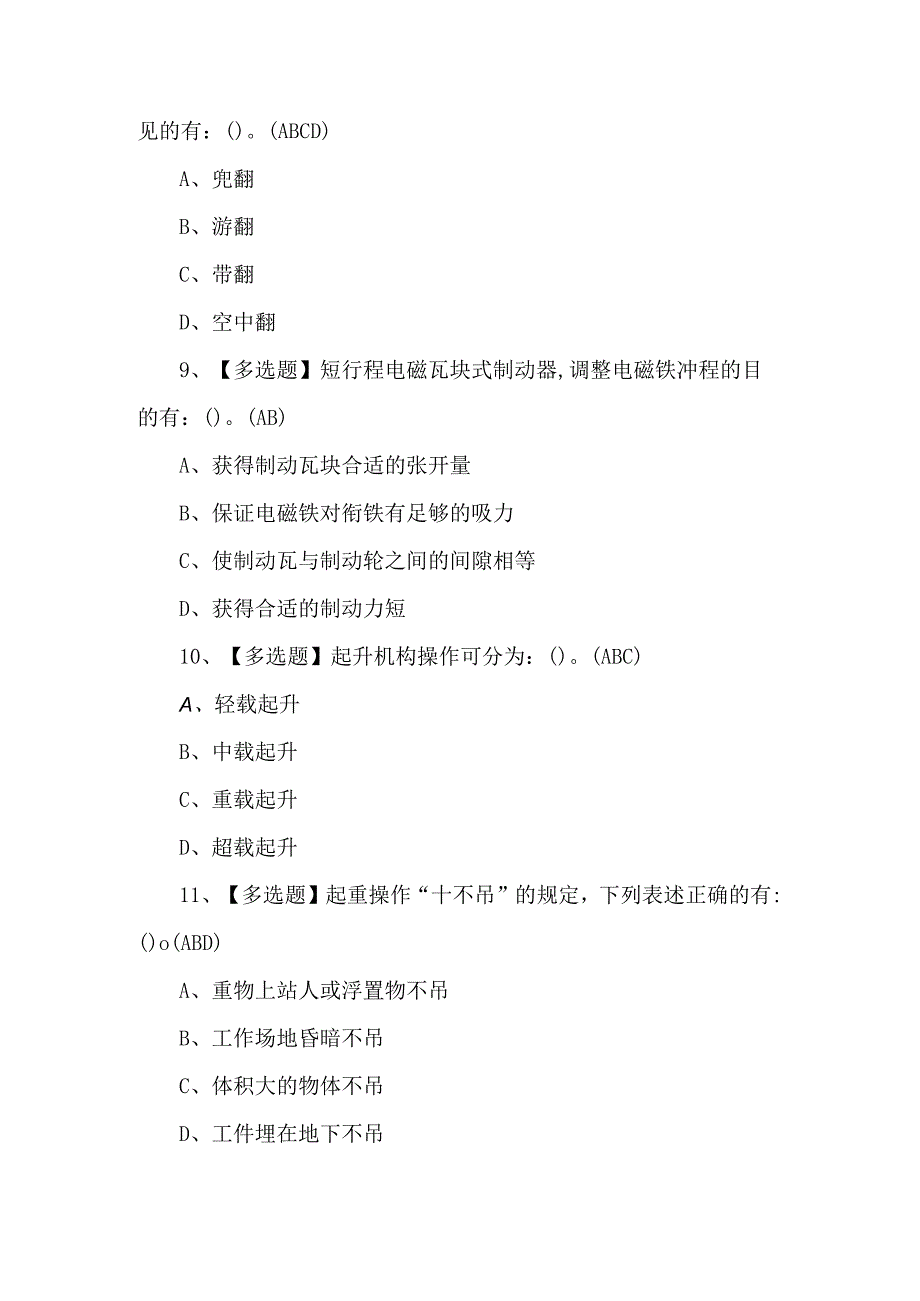 见的有：()。(ABCD)

A、兜翻

B、游翻

C、带翻

D、空中翻

9、【多选题】短行程电磁瓦块式制动器,调整电磁铁冲程的目的有：()。(AB)

A、获得制动瓦块合适的张开量

B、保证电磁铁对衔铁有足够的吸力

C、使制动瓦与制动轮之间的间隙相等

D、获得合适的制动力短

10、【多选题】起升机构操作可分为：()。(ABC)

A、轻载起升

B、中载起升

C、重载起升

D、超载起升

11、【多选题】起重操作“十不吊”的规定，下列表述正确的有:()o(ABD)

A、重物上站人或浮置物不吊

B、工作场地昏暗不吊

C、体积大的物体不吊

D、工件埋在地下不吊